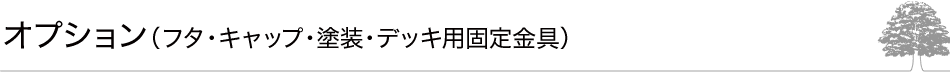 オプション（フタ・キャップ・塗装・デッキ用固定金具）